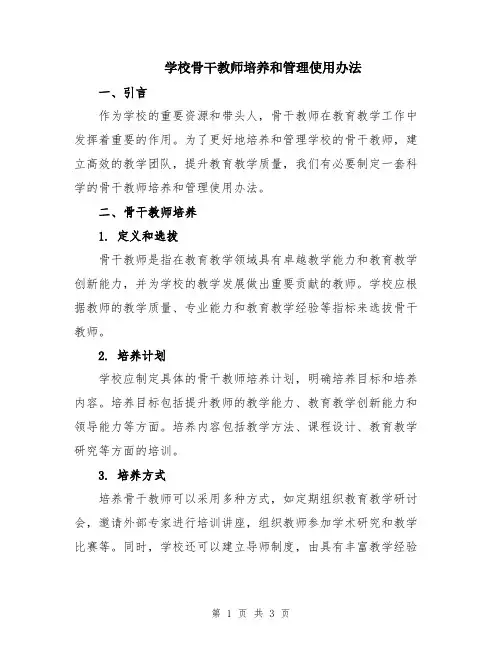 学校骨干教师培养和管理使用办法

一、引言

作为学校的重要资源和带头人，骨干教师在教育教学工作中发挥着重要的作用。为了更好地培养和管理学校的骨干教师，建立高效的教学团队，提升教育教学质量，我们有必要制定一套科学的骨干教师培养和管理使用办法。

二、骨干教师培养

1. 定义和选拔

骨干教师是指在教育教学领域具有卓越教学能力和教育教学创新能力，并为学校的教学发展做出重要贡献的教师。学校应根据教师的教学质量、专业能力和教育教学经验等指标来选拔骨干教师。

2. 培养计划

学校应制定具体的骨干教师培养计划，明确培养目标和培养内容。培养目标包括提升教师的教学能力、教育教学创新能力和领导能力等方面。培养内容包括教学方法、课程设计、教育教学研究等方面的培训。

3. 培养方式

培养骨干教师可以采用多种方式，如定期组织教育教学研讨会，邀请外部专家进行培训讲座，组织教师参加学术研究和教学比赛等。同时，学校还可以建立导师制度，由具有丰富教学经验

第 1 页 共 3 页